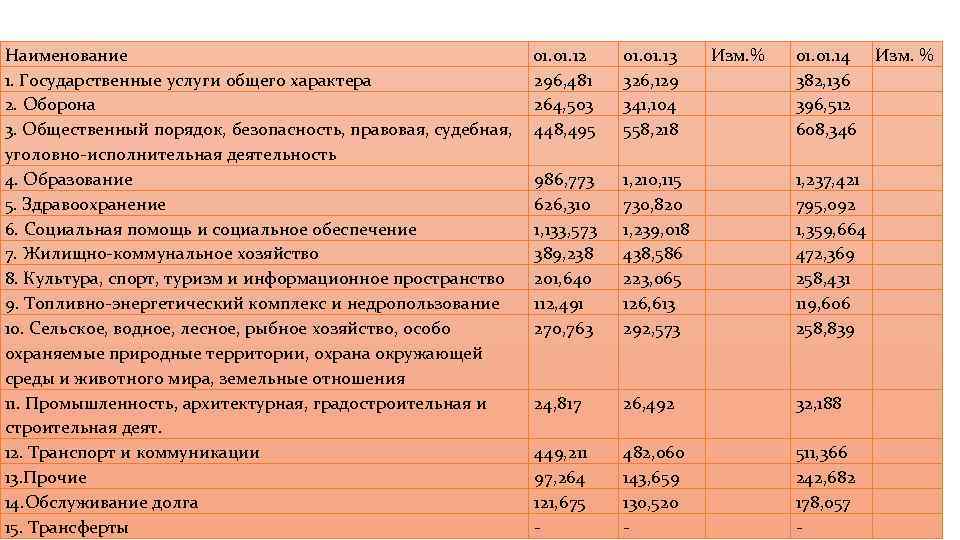 | Наименование | 01.01.12 | 01.01.13 | Изм.% | 01.01.14 | Изм. % |
|---|---|---|---|---|---|
| 1. Государственные услуги общего характера | 296,481 | 326,129 | | 382,136 | |
| 2. Оборона | 264,503 | 341,104 | | 396,512 | |
| 3. Общественный порядок, безопасность, правовая, судебная, уголовно-исполнительная деятельность | 448,495 | 558,218 | | 608,346 | |
| 4. Образование | 986,773 | 1,210,115 | | 1,237,421 | |
| 5. Здравоохранение | 626,310 | 730,820 | | 795,092 | |
| 6. Социальная помощь и социальное обеспечение | 1,133,573 | 1,239,018 | | 1,359,664 | |
| 7. Жилищно-коммунальное хозяйство | 389,238 | 438,586 | | 472,369 | |
| 8. Культура, спорт, туризм и информационное пространство | 201,640 | 223,065 | | 258,431 | |
| 9. Топливно-энергетический комплекс и недропользование | 112,491 | 126,613 | | 119,606 | |
| 10. Сельское, водное, лесное, рыбное хозяйство, особо охраняемые природные территории, охрана окружающей среды и животного мира, земельные отношения | 270,763 | 292,573 | | 258,839 | |
| 11. Промышленность, архитектурная, градостроительная и строительная деят. | 24,817 | 26,492 | | 32,188 | |
| 12. Транспорт и коммуникации | 449,211 | 482,060 | | 511,366 | |
| 13.Прочие | 97,264 | 143,659 | | 242,682 | |
| 14.Обслуживание долга | 121,675 | 130,520 | | 178,057 | |
| 15. Трансферты | - | - | | - | |